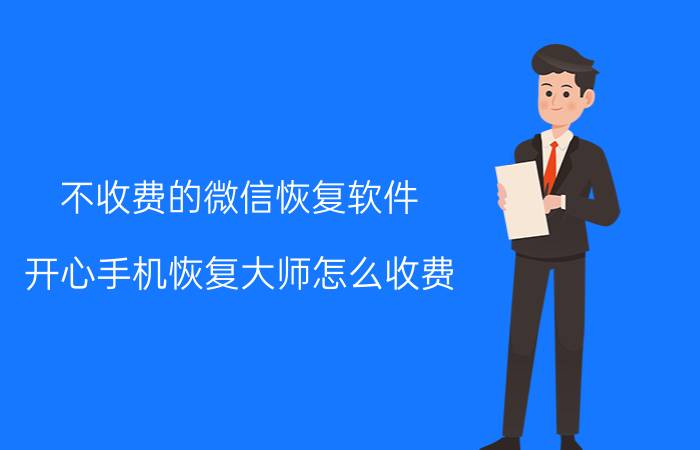 不收费的微信恢复软件

开心手机恢复大师怎么收费